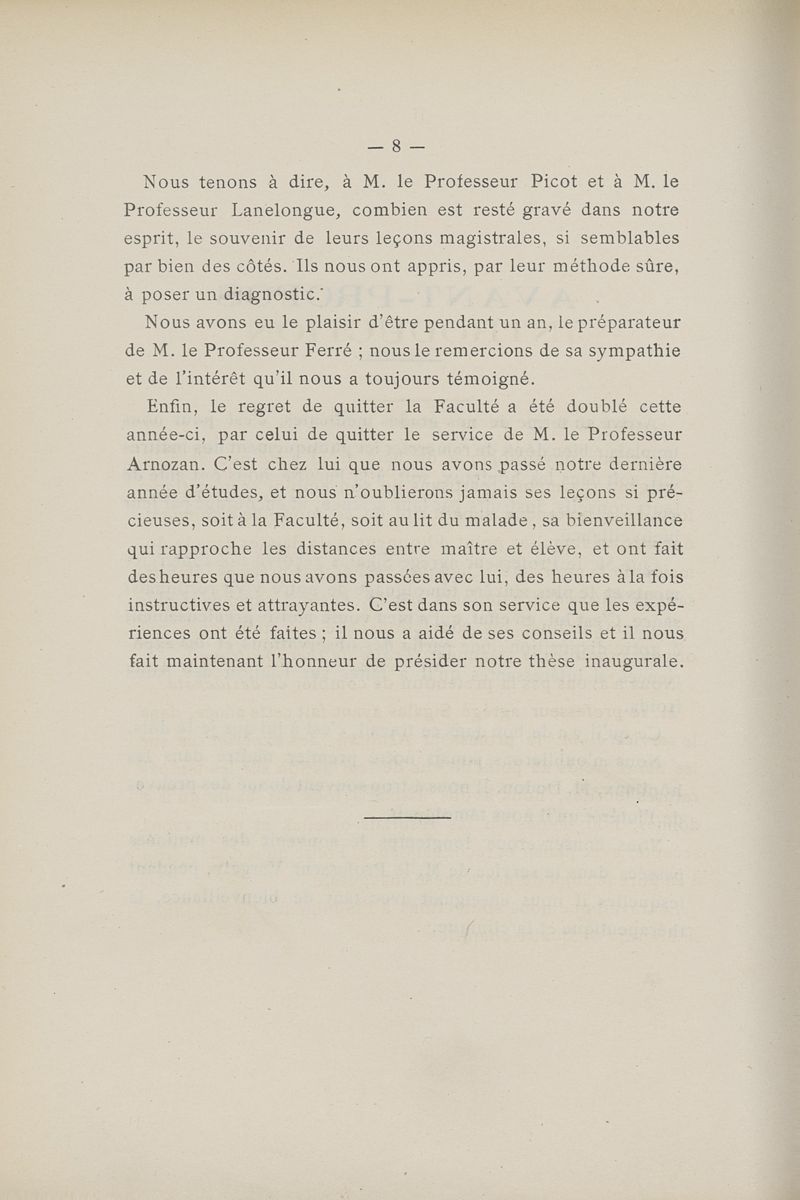 — 8 —

Nous tenons à dire, à M. le Professeur Picot et à M. le Professeur Lanelongue, combien est resté gravé dans notre esprit, le souvenir de leurs leçons magistrales, si semblables par bien des côtés. Ils nous ont appris, par leur méthode sûre, à poser un diagnostic.

Nous avons eu le plaisir d'être pendant un an, le préparateur de M. le Professeur Ferré ; nous le remercions de sa sympathie et de l'intérêt qu'il nous a toujours témoigné.

Enfin, le regret de quitter la Faculté a été doublé cette année-ci, par celui de quitter le service de M. le Professeur Arnozan. C'est chez lui que nous avons passé notre dernière année d'études, et nous n'oublierons jamais ses leçons si précieuses, soit à la Faculté, soit au lit du malade, sa bienveillance qui rapproche les distances entre maître et élève, et ont fait des heures que nous avons passées avec lui, des heures à la fois instructives et attrayantes. C'est dans son service que les expériences ont été faites ; il nous a aidé de ses conseils et il nous fait maintenant l'honneur de présider notre thèse inaugurale.